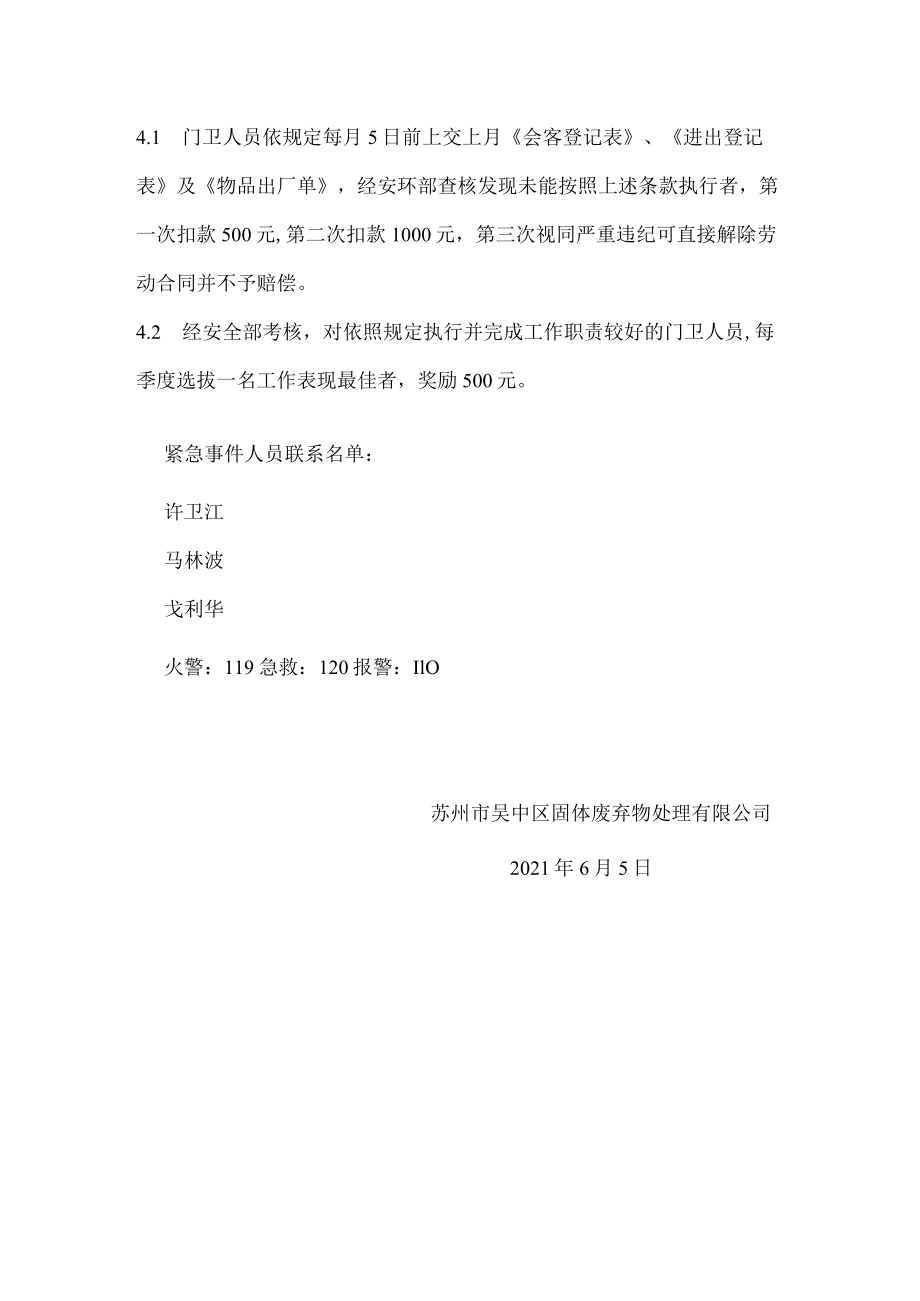 4.1 门卫人员依规定每月5日前上交上月《会客登记表》、《进出登记表》及《物品出厂单》，经安环部查核发现未能按照上述条款执行者，第一次扣款500元,第二次扣款1000元，第三次视同严重违纪可直接解除劳动合同并不予赔偿。

4.2 经安全部考核，对依照规定执行并完成工作职责较好的门卫人员,每季度选拔一名工作表现最佳者，奖励500元。

紧急事件人员联系名单：

许卫江

马林波

戈利华

火警：119急救：120报警：IlO

苏州市吴中区固体废弃物处理有限公司

2021年6月5日